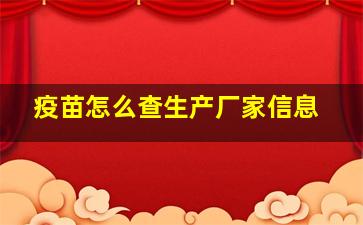 疫苗怎么查生产厂家信息